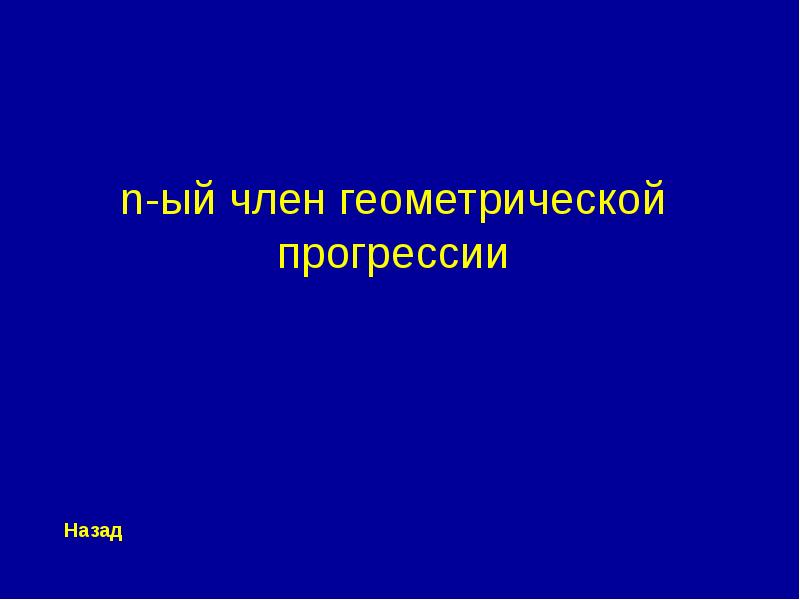 n-ый член геометрической прогрессии

Назад